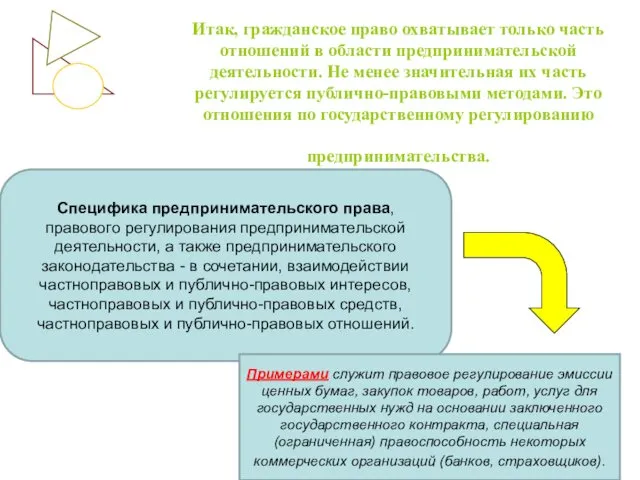 Итак, гражданское право охватывает только часть отношений в области предпринимательской деятельности. Не менее значительная их часть регулируется публично-правовыми методами. Это отношения по государственному регулированию

предпринимательства.

Специфика предпринимательского права, правового регулирования предпринимательской деятельности, а также предпринимательского законодательства - в сочетании, взаимодействии частноправовых и публично-правовых интересов, частноправовых и публично-правовых средств, частноправовых и публично-правовых отношений.

Примерами служит правовое регулирование эмиссии ценных бумаг, закупок товаров, работ, услуг для государственных нужд на основании заключенного государственного контракта, специальная (ограниченная) правоспособность некоторых коммерческих организаций (банков, страховщиков).